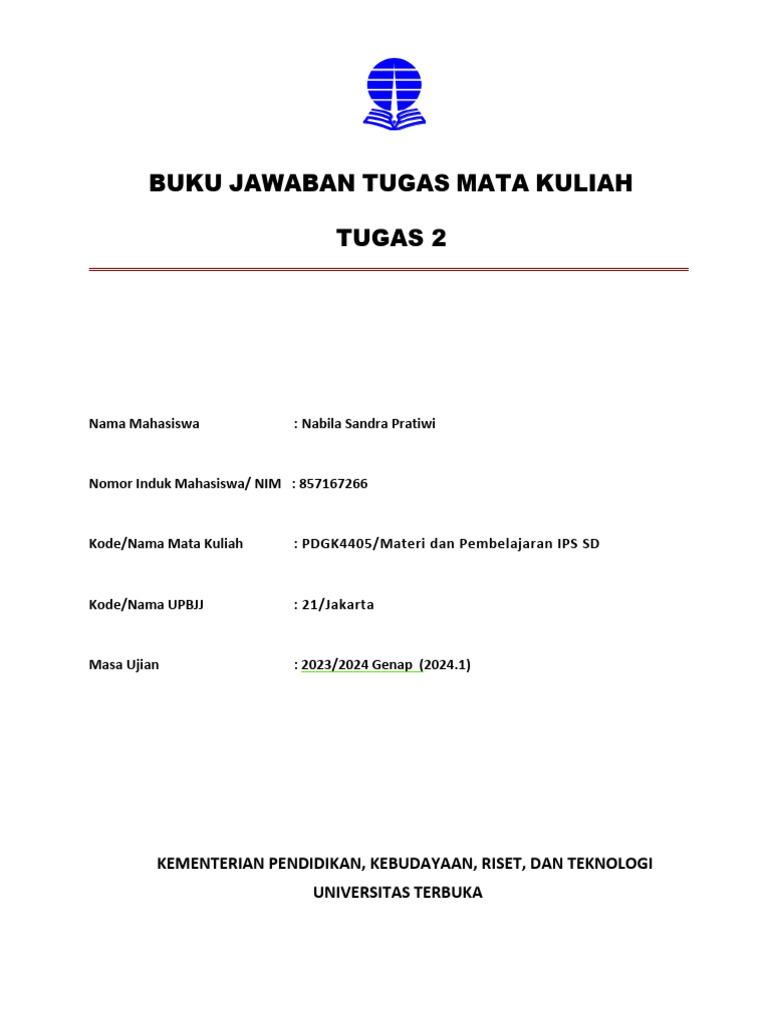 BUKU JAWABAN TUGAS MATA KULIAH

TUGAS 2

Nama Mahasiswa : Nabila Sandra Pratiwi

Nomor Induk Mahasiswa/ NIM : 857167266

Kode/Nama Mata Kuliah : PDGK4405/Materi dan Pembelajaran IPS SD

Kode/Nama UPBJJ : 21/Jakarta

Masa Ujian : 2023/2024 Genap (2024.1)

KEMENTERIAN PENDIDIKAN, KEBUDAYAAN, RISET, DAN TEKNOLOGI
UNIVERSITAS TERBUKA